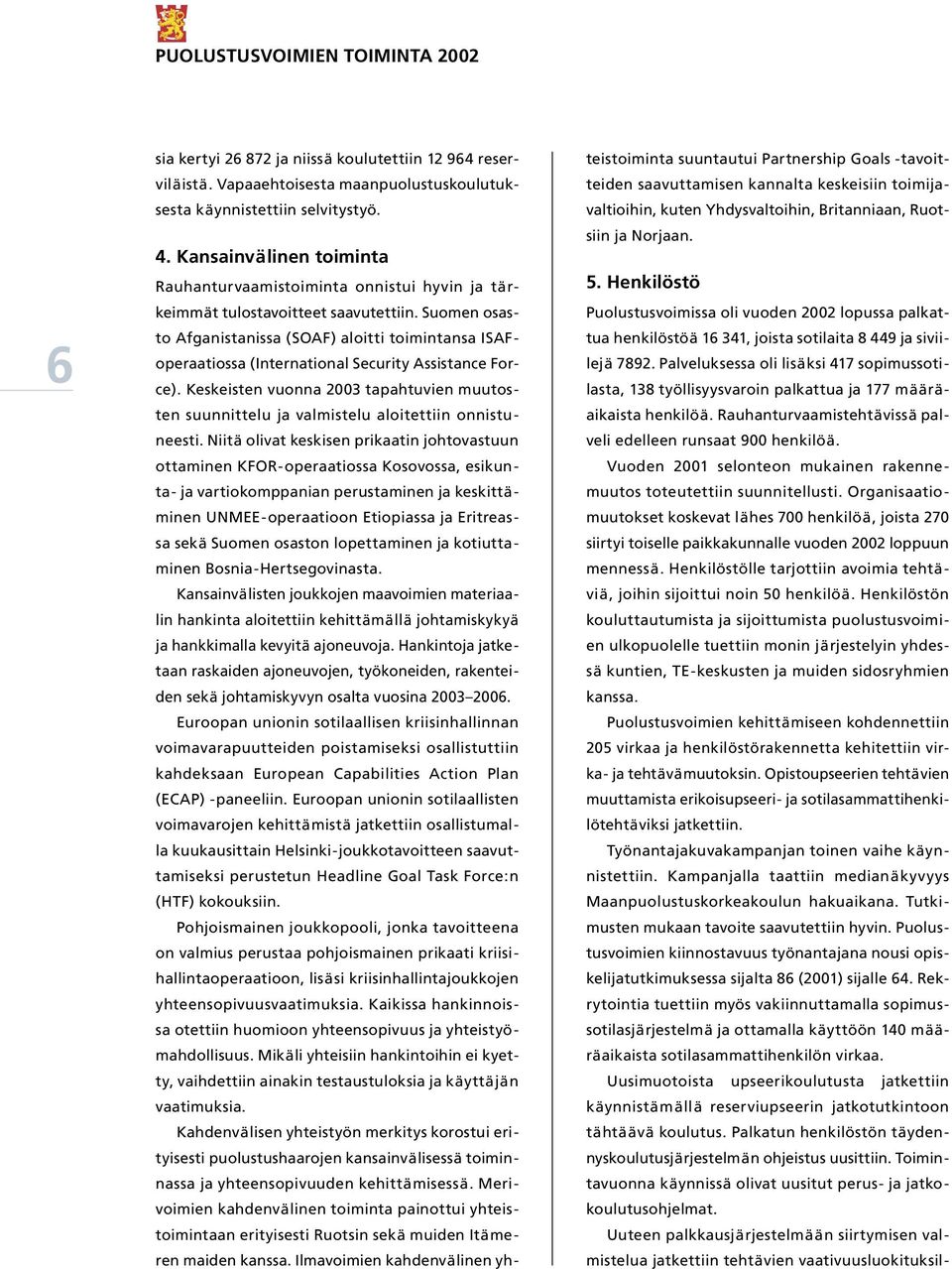 PUOLUSTUSVOIMIEN TOIMINTA 2002

6

sia kertyi 26 872 ja niissä koulutettiin 12 964 reserviläistä. Vapaaehtoisesta maanpuolustuskoulutuksesta käynnistettiin selvitystyö.

4. Kansainvälinen toiminta

Rauhanturvaamistoiminta onnistui hyvin ja tärkeimmät tulostavoitteet saavutettiin. Suomen osasto Afganistanissa (SOAF) aloitti toimintansa ISAF-operaatiossa (International Security Assistance Force). Keskeisten vuonna 2003 tapahtuvien muutosten suunnittelu ja valmistelu aloitettiin onnistuneesti. Niitä olivat keskisen prikaatin johtovastuun ottaminen KFOR-operaatiossa Kosovossa, esikunta- ja vartiokomppanian perustaminen ja keskittäminen UNMEE-operaatioon Etiopiassa ja Eritreassa sekä Suomen osaston lopettaminen ja kotiuttaminen Bosnia-Hertsegovinasta.

Kansainvälisten joukkojen maavoimien materiaalin hankinta aloitettiin kehittämällä johtamiskykyä ja hankkimalla kevyitä ajoneuvoja. Hankintoja jatketaan raskaiden ajoneuvojen, työkoneiden, rakenteiden sekä johtamiskyvyn osalta vuosina 2003–2006.

Euroopan unionin sotilaallisen kriisinhallinnan voimavarapuutteiden poistamiseksi osallistuttiin kahdeksaan European Capabilities Action Plan (ECAP) -paneeliin. Euroopan unionin sotilaallisten voimavarojen kehittämistä jatkettiin osallistumalla kuukausittain Helsinki-joukkotavoitteen saavuttamiseksi perustetun Headline Goal Task Force:n (HTF) kokouksiin.

Pohjoismainen joukkopooli, jonka tavoitteena on valmius perustaa pohjoismainen prikaati kriisihallintaoperaatioon, lisäsi kriisinhallintajoukkojen yhteensopivuusvaatimuksia. Kaikissa hankinnoissa otettiin huomioon yhteensopivuus ja yhteistyömahdollisuus. Mikäli yhteisiin hankintoihin ei kyetty, vaihdettiin ainakin testaustuloksia ja käyttäjän vaatimuksia.

Kahdenvälisen yhteistyön merkitys korostui erityisesti puolustushaarojen kansainvälisessä toiminnassa ja yhteensopivuuden kehittämisessä. Merivoimien kahdenvälinen toiminta painottui yhteistoimintaan erityisesti Ruotsin sekä muiden Itämeren maiden kanssa. Ilmavoimien kahdenvälinen yhteistoiminta suuntautui Partnership Goals -tavoitteiden saavuttamisen kannalta keskeisiin toimijavaltioihin, kuten Yhdysvaltoihin, Britanniaan, Ruotsiin ja Norjaan.

5. Henkilöstö

Puolustusvoimissa oli vuoden 2002 lopussa palkattua henkilöstöä 16 341, joista sotilaita 8 449 ja siviilejä 7892. Palveluksessa oli lisäksi 417 sopimussotilasta, 138 työllisyysvaroin palkattua ja 177 määräaikaista henkilöä. Rauhanturvaamistehtävissä palveli edelleen runsaat 900 henkilöä.

Vuoden 2001 selonteon mukainen rakennemuutos toteutettiin suunnitellusti. Organisaatiomuutokset koskevat lähes 700 henkilöä, joista 270 siirtyi toiselle paikkakunnalle vuoden 2002 loppuun mennessä. Henkilöstölle tarjottiin avoimia tehtäviä, joihin sijoittui noin 50 henkilöä. Henkilöstön kouluttautumista ja sijoittumista puolustusvoimien ulkopuolelle tuettiin monin järjestelyin yhdessä kuntien, TE-keskusten ja muiden sidosryhmien kanssa.

Puolustusvoimien kehittämiseen kohdennettiin 205 virkaa ja henkilöstörakennetta kehitettiin virka- ja tehtävämuutoksin. Opistoupseerien tehtävien muuttamista erikoisupseeri- ja sotilasammattihenkilötehtäviksi jatkettiin.

Työnantajakuvakampanjan toinen vaihe käynnistettiin. Kampanjalla taattiin medianäkyvyys Maanpuolustuskorkeakoulun hakuaikana. Tutkimusten mukaan tavoite saavutettiin hyvin. Puolustusvoimien kiinnostavuus työnantajana nousi opiskelijatutkimuksessa sijalta 86 (2001) sijalle 64. Rekrytointia tuettiin myös vakiinnuttamalla sopimussotilasjärjestelmä ja ottamalla käyttöön 140 määräaikaista sotilasammattihenkilön virkaa.

Uusimuotoista upseerikoulutusta jatkettiin käynnistämällä reserviupseerin jatkotutkintoon tähtäävä koulutus. Palkatun henkilöstön täydennyskoulutusjärjestelmän ohjeistus uusittiin. Toimintavuonna käynnissä olivat uusitut perus- ja jatkokoulutusohjelmat.

Uuteen palkkausjärjestelmään siirtymisen valmistelua jatkettiin tehtävien vaativuusluokituksil-